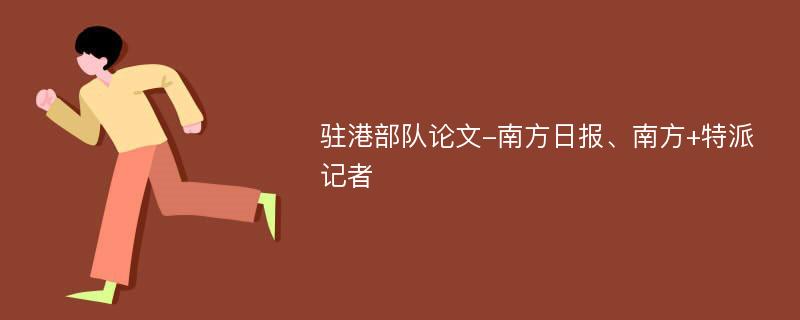 驻港部队论文-南方日报、南方+特派记者